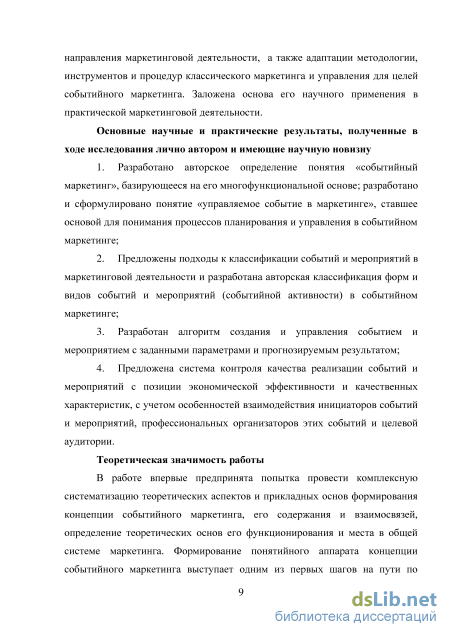 направления маркетинговой деятельности, а также адаптации методологии, инструментов и процедур классического маркетинга и управления для целей событийного маркетинга. Заложена основа его научного применения в практической маркетинговой деятельности.

Основные научные и практические результаты, полученные в ходе исследования лично автором и имеющие научную новизну

1. Разработано авторское определение понятия «событийный маркетинг», базирующееся на его многофункциональной основе; разработано и сформулировано понятие «управляемое событие в маркетинге», ставшее основой для понимания процессов планирования и управления в событийном маркетинге;

2. Предложены подходы к классификации событий и мероприятий в маркетинговой деятельности и разработана авторская классификация форм и видов событий и мероприятий (событийной активности) в событийном маркетинге;

3. Разработан алгоритм создания и управления событием и мероприятием с заданными параметрами и прогнозируемым результатом;

4. Предложена система контроля качества реализации событий и мероприятий с позиции экономической эффективности и качественных характеристик, с учетом особенностей взаимодействия инициаторов событий и мероприятий, профессиональных организаторов этих событий и целевой аудитории.

Теоретическая значимость работы

В работе впервые предпринята попытка провести комплексную систематизацию теоретических аспектов и прикладных основ формирования концепции событийного маркетинга, его содержания и взаимосвязей, определение теоретических основ его функционирования и места в общей системе маркетинга. Формирование понятийного аппарата концепции событийного маркетинга выступает одним из первых шагов на пути по

9

dsLib.net
библиотека диссертаций